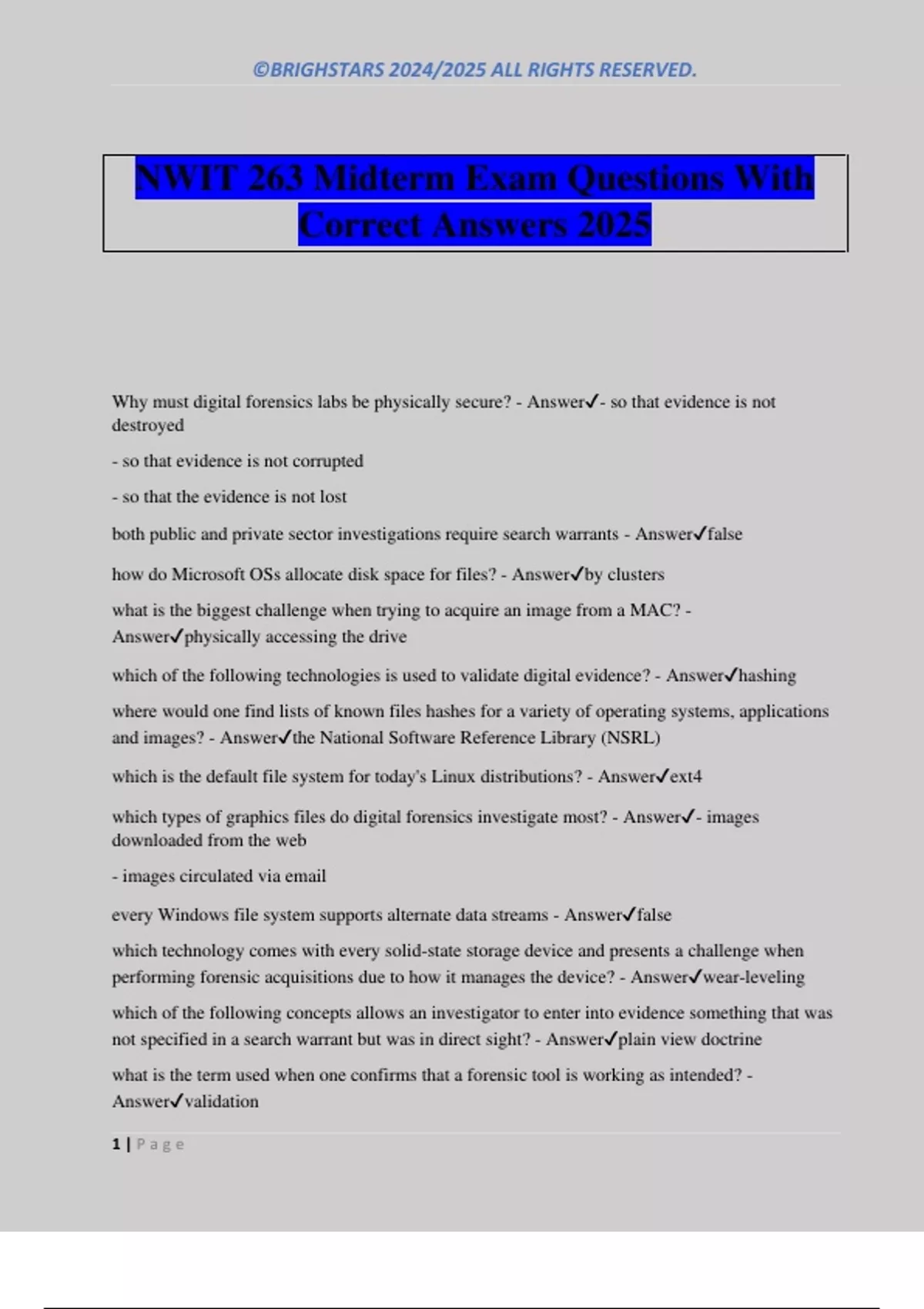 ©BRIGHSTARS 2024/2025 ALL RIGHTS RESERVED.

NWIT 263 Midterm Exam Questions With Correct Answers 2025

Why must digital forensics labs be physically secure? - Answer✓- so that evidence is not destroyed

- so that evidence is not corrupted

- so that the evidence is not lost

both public and private sector investigations require search warrants - Answer✓false

how do Microsoft OSs allocate disk space for files? - Answer✓by clusters

what is the biggest challenge when trying to acquire an image from a MAC? - Answer✓physically accessing the drive

which of the following technologies is used to validate digital evidence? - Answer✓hashing

where would one find lists of known files hashes for a variety of operating systems, applications and images? - Answer✓the National Software Reference Library (NSRL)

which is the default file system for today's Linux distributions? - Answer✓ext4

which types of graphics files do digital forensics investigate most? - Answer✓- images downloaded from the web

- images circulated via email

every Windows file system supports alternate data streams - Answer✓false

which technology comes with every solid-state storage device and presents a challenge when performing forensic acquisitions due to how it manages the device? - Answer✓wear-leveling

which of the following concepts allows an investigator to enter into evidence something that was not specified in a search warrant but was in direct sight? - Answer✓plain view doctrine

what is the term used when one confirms that a forensic tool is working as intended? - Answer✓validation

1 | Page